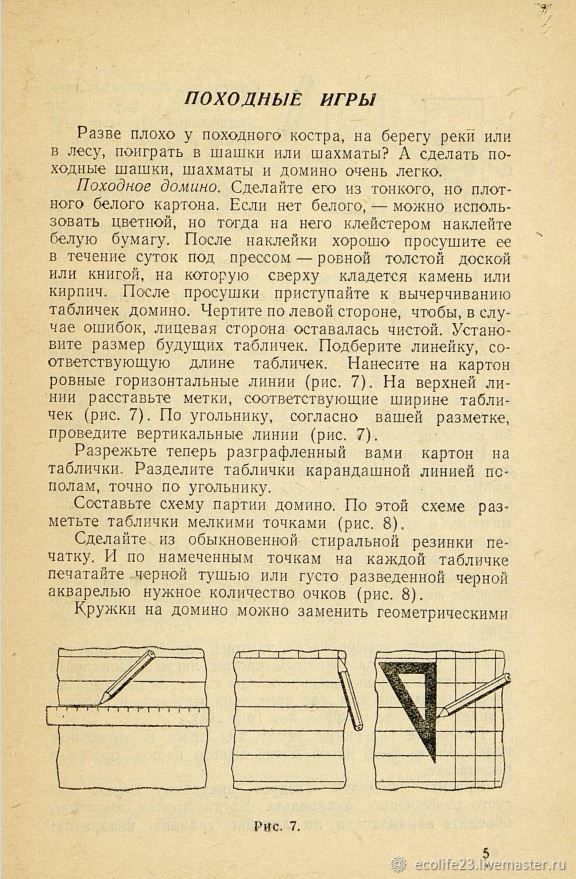 ПОХОДНЫЕ ИГРЫ

Разве плохо у походного костра, на берегу реки или в лесу, поиграть в шашки или шахматы? А сделать походные шашки, шахматы и домино очень легко.

Походное домино. Сделайте его из тонкого, но плотного белого картона. Если нет белого, — можно использовать цветной, но тогда на него клейстером наклейте белую бумагу. После наклейки хорошо просушите ее в течение суток под прессом — ровной толстой доской или книгой, на которую сверху кладется камень или кирпич. После просушки приступайте к вычерчиванию табличек домино. Чертите по левой стороне, чтобы, в случае ошибок, лицевая сторона оставалась чистой. Установите размер будущих табличек. Подберите линейку, соответствующую длине табличек. Нанесите на картон ровные горизонтальные линии (рис. 7). На верхней линии расставьте метки, соответствующие ширине табличек (рис. 7). По угольнику, согласно вашей разметке, проведите вертикальные линии (рис. 7).

Разрежьте теперь разграфленный вами картон на таблички. Разделите таблички карандашной линией пополам, точно по угольнику.

Составьте схему партии домино. По этой схеме разметьте таблички мелкими точками (рис. 8).

Сделайте из обыкновенной стиральной резинки печатку. И по намеченным точкам на каждой табличке печатайте черной тушью или густо разведенной черной акварелью нужное количество очков (рис. 8).

Кружки на домино можно заменить геометрическими

Рис. 7.

5

ecolife23.livemaster.ru